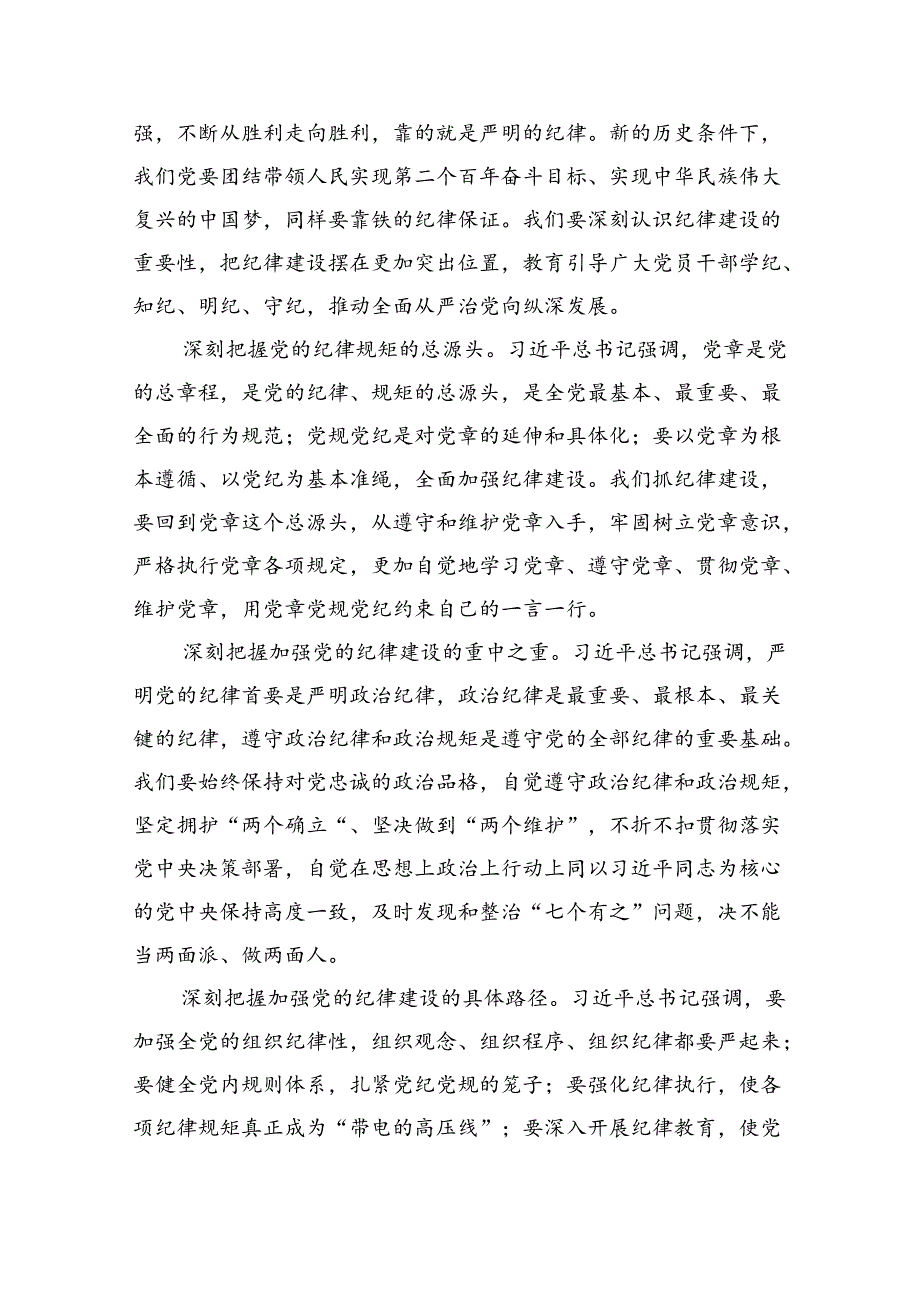 强，不断从胜利走向胜利，靠的就是严明的纪律。新的历史条件下，我们党要团结带领人民实现第二个百年奋斗目标、实现中华民族伟大复兴的中国梦，同样要靠铁的纪律保证。我们要深刻认识纪律建设的重要性，把纪律建设摆在更加突出位置，教育引导广大党员干部学纪、知纪、明纪、守纪，推动全面从严治党向纵深发展。

深刻把握党的纪律规矩的总源头。习近平总书记强调，党章是党的总章程，是党的纪律、规矩的总源头，是全党最基本、最重要、最全面的行为规范；党规党纪是对党章的延伸和具体化；要以党章为根本遵循、以党纪为基本准绳，全面加强纪律建设。我们抓纪律建设，要回到党章这个总源头，从遵守和维护党章入手，牢固树立党章意识，严格执行党章各项规定，更加自觉地学习党章、遵守党章、贯彻党章、维护党章，用党章党规党纪约束自己的一言一行。

深刻把握加强党的纪律建设的重中之重。习近平总书记强调，严明党的纪律首要是严明政治纪律，政治纪律是最重要、最根本、最关键的纪律，遵守政治纪律和政治规矩是遵守党的全部纪律的重要基础。我们要始终保持对党忠诚的政治品格，自觉遵守政治纪律和政治规矩，坚定拥护“两个确立“、坚决做到“两个维护”，不折不扣贯彻落实党中央决策部署，自觉在思想上政治上行动上同以习近平同志为核心的党中央保持高度一致，及时发现和整治“七个有之”问题，决不能当两面派、做两面人。

深刻把握加强党的纪律建设的具体路径。习近平总书记强调，要加强全党的组织纪律性，组织观念、组织程序、组织纪律都要严起来；要健全党内规则体系，扎紧党纪党规的笼子；要强化纪律执行，使各项纪律规矩真正成为“带电的高压线”；要深入开展纪律教育，使党